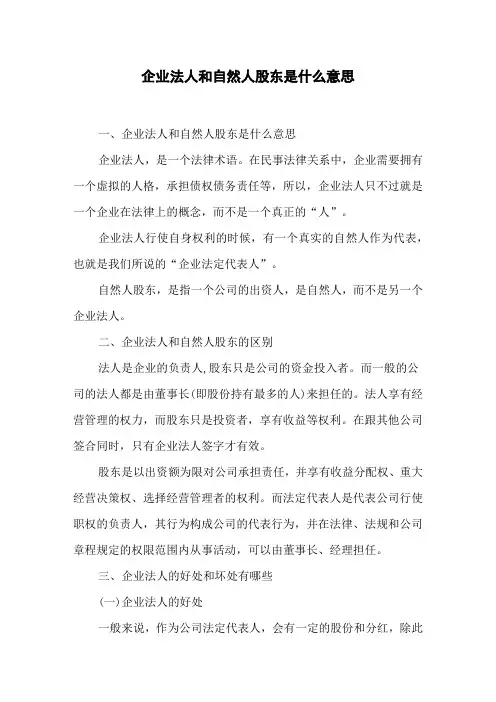 企业法人和自然人股东是什么意思

一、企业法人和自然人股东是什么意思

企业法人，是一个法律术语。在民事法律关系中，企业需要拥有一个虚拟的人格，承担债权债务责任等，所以，企业法人只不过就是一个企业在法律上的概念，而不是一个真正的“人”。

企业法人行使自身权利的时候，有一个真实的自然人作为代表，也就是我们所说的“企业法定代表人”。

自然人股东，是指一个公司的出资人，是自然人，而不是另一个企业法人。

二、企业法人和自然人股东的区别

法人是企业的负责人,股东只是公司的资金投入者。而一般的公司的法人都是由董事长(即股份持有最多的人)来担任的。法人享有经营管理的权力，而股东只是投资者，享有收益等权利。在跟其他公司签合同时，只有企业法人签字才有效。

股东是以出资额为限对公司承担责任，并享有收益分配权、重大经营决策权、选择经营管理者的权利。而法定代表人是代表公司行使职权的负责人，其行为构成公司的代表行为，并在法律、法规和公司章程规定的权限范围内从事活动，可以由董事长、经理担任。

三、企业法人的好处和坏处有哪些

(一)企业法人的好处

一般来说，作为公司法定代表人，会有一定的股份和分红，除此